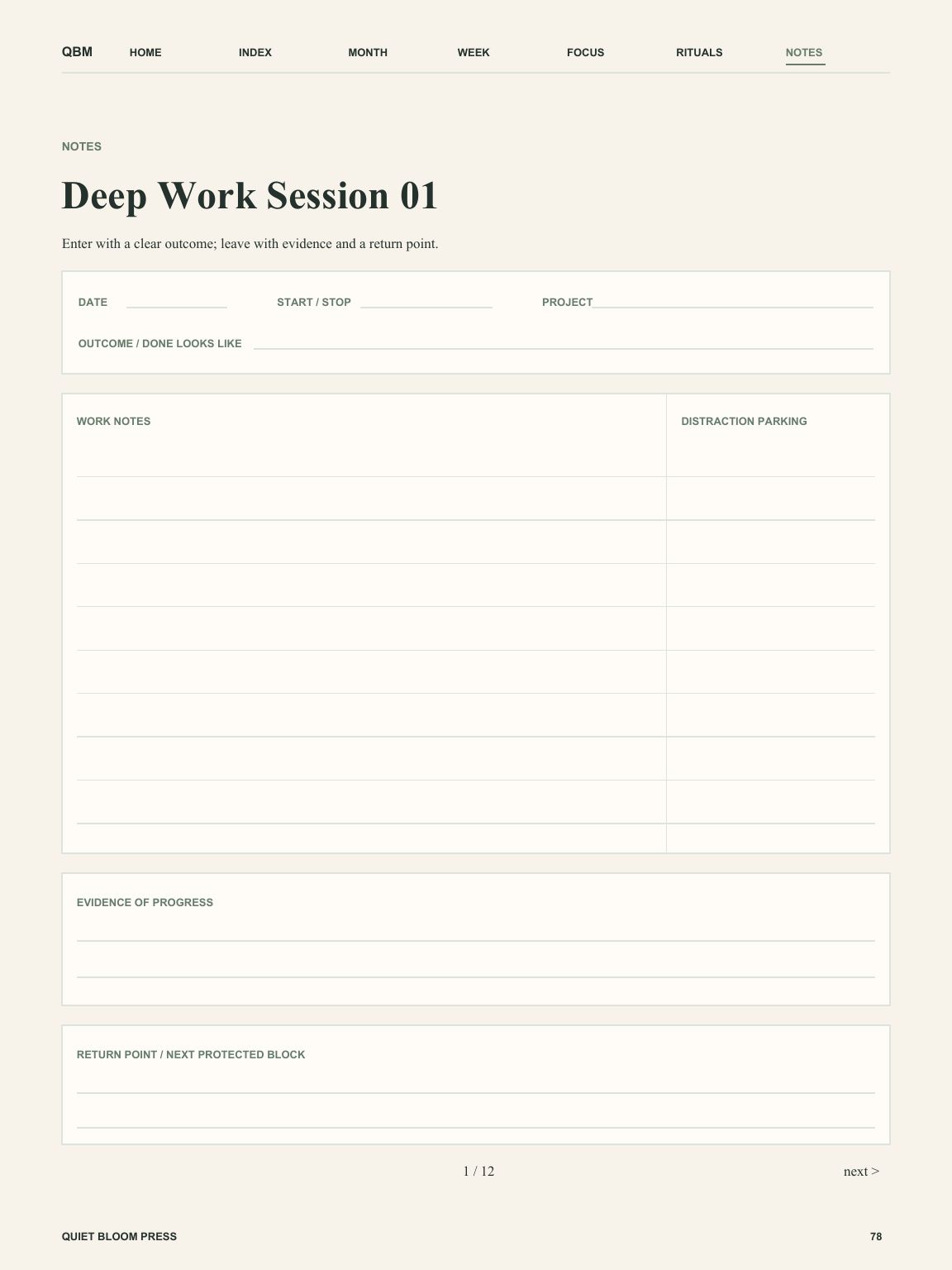 QBM HOME INDEX MONTH WEEK FOCUS RITUALS NOTES

NOTES

Deep Work Session 01

Enter with a clear outcome; leave with evidence and a return point.

DATE START / STOP PROJECT

OUTCOME / DONE LOOKS LIKE

WORK NOTES

DISTRACTION PARKING

EVIDENCE OF PROGRESS

RETURN POINT / NEXT PROTECTED BLOCK

1 / 12

next >

QUIET BLOOM PRESS

78